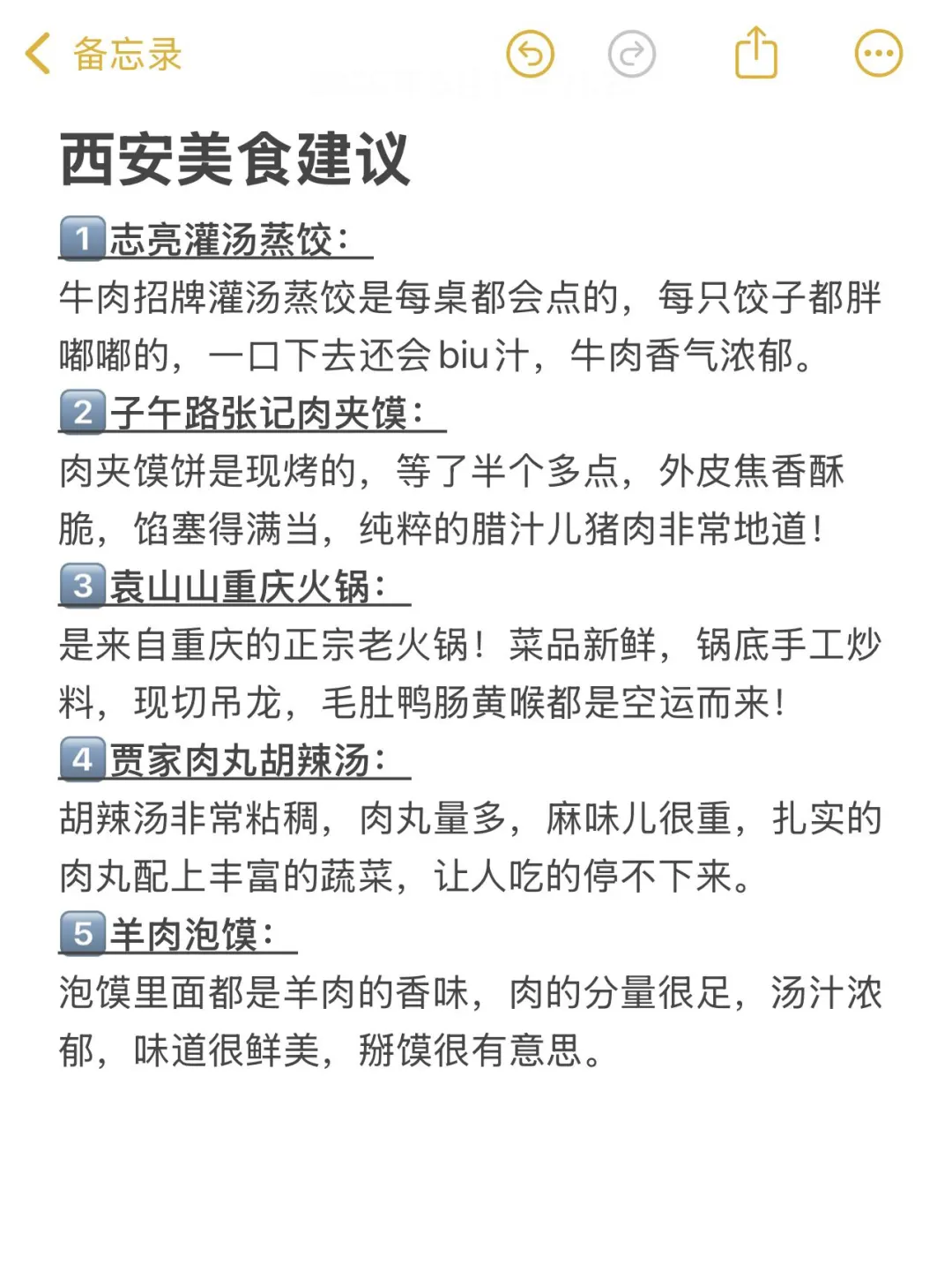 备忘录

西安美食建议

1 志亮灌汤蒸饺：
牛肉招牌灌汤蒸饺是每桌都会点的，每只饺子都胖嘟嘟的，一口下去还会biu汁，牛肉香气浓郁。

2 子午路张记肉夹馍：
肉夹馍饼是现烤的，等了半个多点，外皮焦香酥脆，馅塞得满当，纯粹的腊汁儿猪肉非常地道！

3 袁山山重庆火锅：
是来自重庆的正宗老火锅！菜品新鲜，锅底手工炒料，现切吊龙，毛肚鸭肠黄喉都是空运而来！

4 贾家肉丸胡辣汤：
胡辣汤非常粘稠，肉丸量多，麻味儿很重，扎实的肉丸配上丰富的蔬菜，让人吃的停不下来。

5 羊肉泡馍：
泡馍里面都是羊肉的香味，肉的分量很足，汤汁浓郁，味道很鲜美，掰馍很有意思。